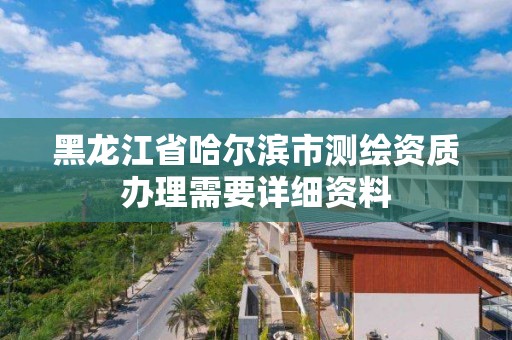 黑龙江省哈尔滨市测绘资质办理需要详细资料